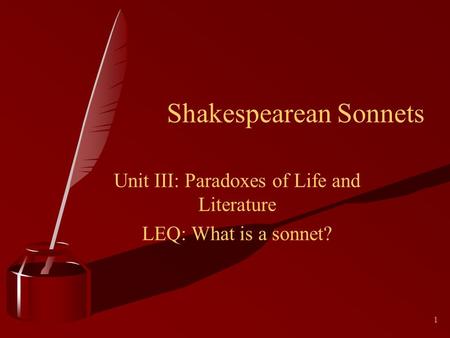 Shakespearean Sonnets

Unit III: Paradoxes of Life and Literature

LEQ: What is a sonnet?

1